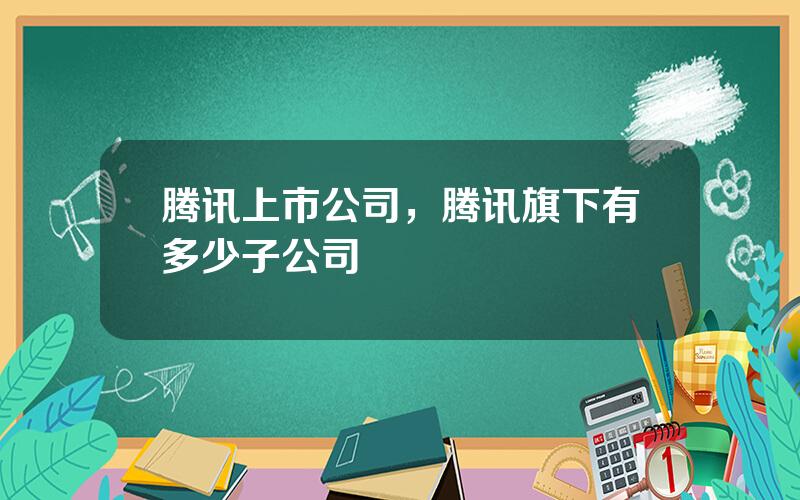 腾讯上市公司，腾讯旗下有多少子公司